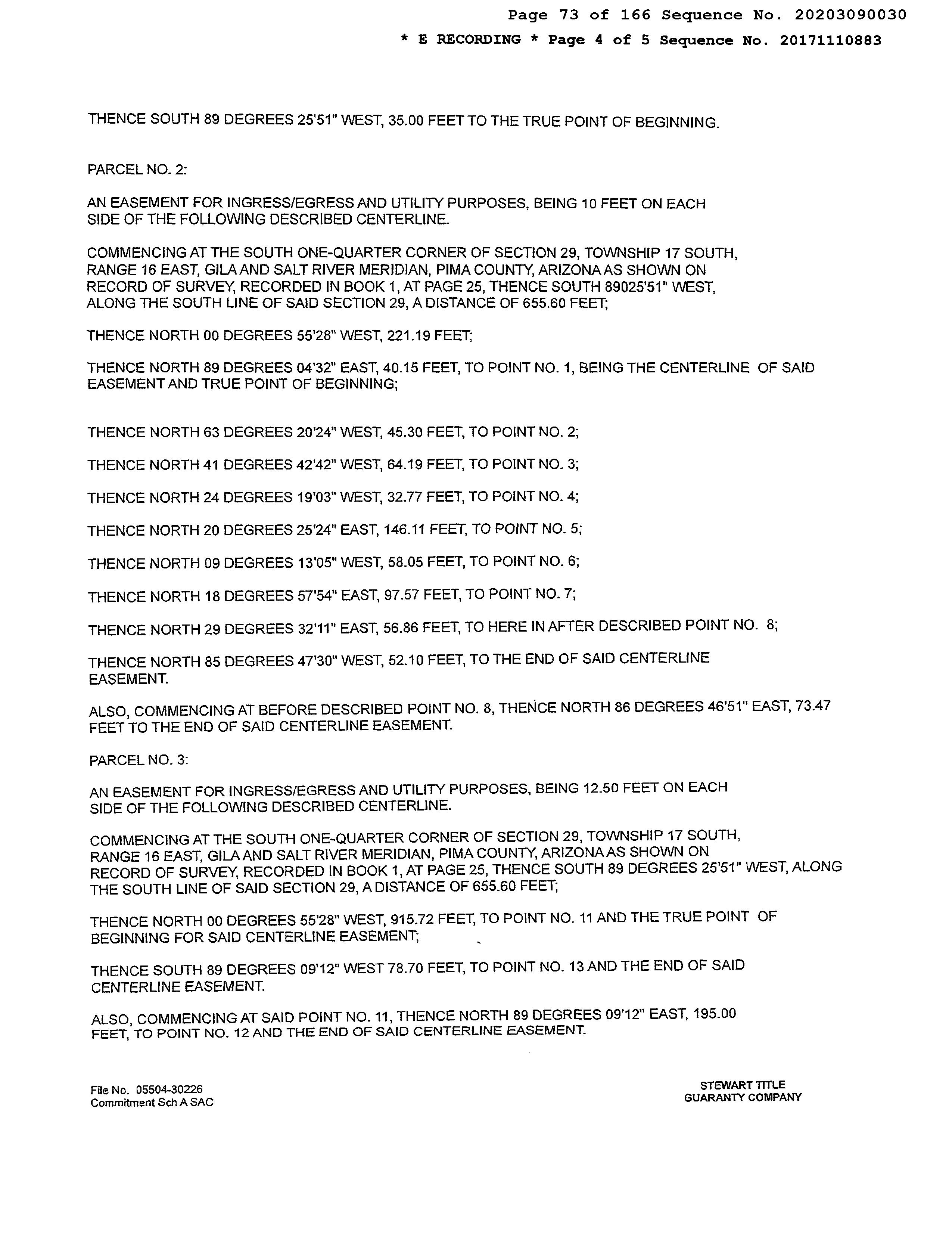 Page 73 of 166 Sequence No. 20203090030

* E RECORDING * Page 4 of 5 Sequence No. 20171110883

THENCE SOUTH 89 DEGREES 25'51" WEST, 35.00 FEET TO THE TRUE POINT OF BEGINNING.

PARCEL NO. 2:

AN EASEMENT FOR INGRESS/EGRESS AND UTILITY PURPOSES, BEING 10 FEET ON EACH SIDE OF THE FOLLOWING DESCRIBED CENTERLINE.

COMMENCING AT THE SOUTH ONE-QUARTER CORNER OF SECTION 29, TOWNSHIP 17 SOUTH, RANGE 16 EAST, GILA AND SALT RIVER MERIDIAN, PIMA COUNTY, ARIZONA AS SHOWN ON RECORD OF SURVEY, RECORDED IN BOOK 1, AT PAGE 25, THENCE SOUTH 89025'51" WEST, ALONG THE SOUTH LINE OF SAID SECTION 29, A DISTANCE OF 655.60 FEET;

THENCE NORTH 00 DEGREES 55'28" WEST, 221.19 FEET;

THENCE NORTH 89 DEGREES 04'32" EAST, 40.15 FEET, TO POINT NO. 1, BEING THE CENTERLINE OF SAID EASEMENT AND TRUE POINT OF BEGINNING;

THENCE NORTH 63 DEGREES 20'24" WEST, 45.30 FEET, TO POINT NO. 2;

THENCE NORTH 41 DEGREES 42'42" WEST, 64.19 FEET, TO POINT NO. 3;

THENCE NORTH 24 DEGREES 19'03" WEST, 32.77 FEET, TO POINT NO. 4;

THENCE NORTH 20 DEGREES 25'24" EAST, 146.11 FEET, TO POINT NO. 5;

THENCE NORTH 09 DEGREES 13'05" WEST, 58.05 FEET, TO POINT NO. 6;

THENCE NORTH 18 DEGREES 57'54" EAST, 97.57 FEET, TO POINT NO. 7;

THENCE NORTH 29 DEGREES 32'11" EAST, 56.86 FEET, TO HERE IN AFTER DESCRIBED POINT NO. 8;

THENCE NORTH 85 DEGREES 47'30" WEST, 52.10 FEET, TO THE END OF SAID CENTERLINE EASEMENT.

ALSO, COMMENCING AT BEFORE DESCRIBED POINT NO. 8, THENCE NORTH 86 DEGREES 46'51" EAST, 73.47 FEET TO THE END OF SAID CENTERLINE EASEMENT.

PARCEL NO. 3:

AN EASEMENT FOR INGRESS/EGRESS AND UTILITY PURPOSES, BEING 12.50 FEET ON EACH SIDE OF THE FOLLOWING DESCRIBED CENTERLINE.

COMMENCING AT THE SOUTH ONE-QUARTER CORNER OF SECTION 29, TOWNSHIP 17 SOUTH, RANGE 16 EAST, GILA AND SALT RIVER MERIDIAN, PIMA COUNTY, ARIZONA AS SHOWN ON RECORD OF SURVEY, RECORDED IN BOOK 1, AT PAGE 25, THENCE SOUTH 89 DEGREES 25'51" WEST, ALONG THE SOUTH LINE OF SAID SECTION 29, A DISTANCE OF 655.60 FEET;

THENCE NORTH 00 DEGREES 55'28" WEST, 915.72 FEET, TO POINT NO. 11 AND THE TRUE POINT OF BEGINNING FOR SAID CENTERLINE EASEMENT;

THENCE SOUTH 89 DEGREES 09'12" WEST 78.70 FEET, TO POINT NO. 13 AND THE END OF SAID CENTERLINE EASEMENT.

ALSO, COMMENCING AT SAID POINT NO. 11, THENCE NORTH 89 DEGREES 09'12" EAST, 195.00 FEET, TO POINT NO. 12 AND THE END OF SAID CENTERLINE EASEMENT.

File No. 05504-30226
Commitment Sch A SAC

STEWART TITLE
GUARANTY COMPANY